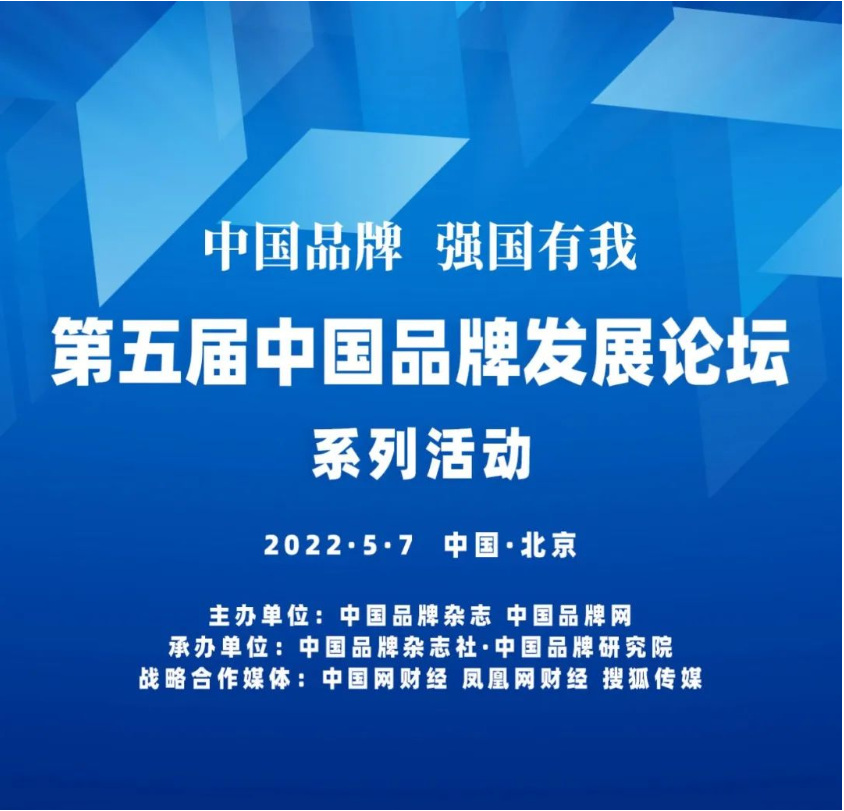 中国品牌 强国有我

第五届中国品牌发展论坛

系列活动

2022·5·7 中国·北京

主办单位：中国品牌杂志 中国品牌网
承办单位：中国品牌杂志社·中国品牌研究院
战略合作媒体：中国网财经 凤凰网财经 搜狐传媒